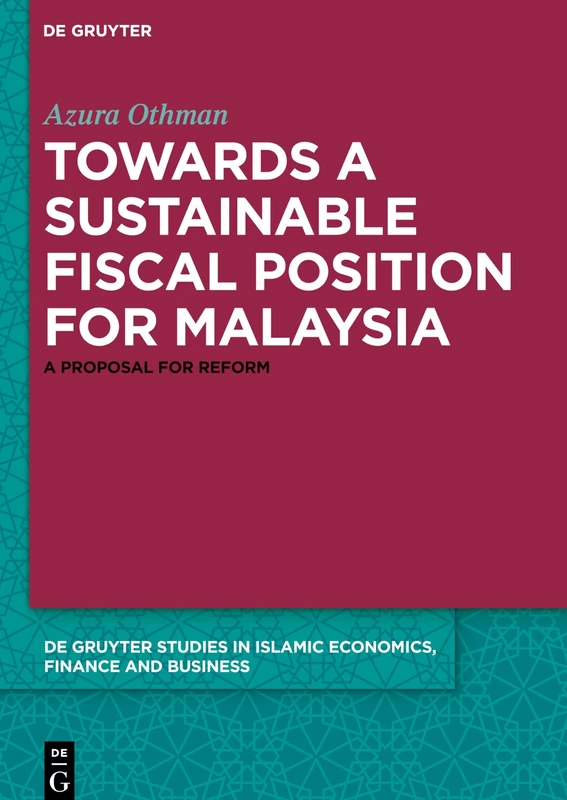 DE GRUYTER

Azura Othman

TOWARDS A SUSTAINABLE FISCAL POSITION FOR MALAYSIA

A PROPOSAL FOR REFORM

DE GRUYTER STUDIES IN ISLAMIC ECONOMICS, FINANCE AND BUSINESS

DE G